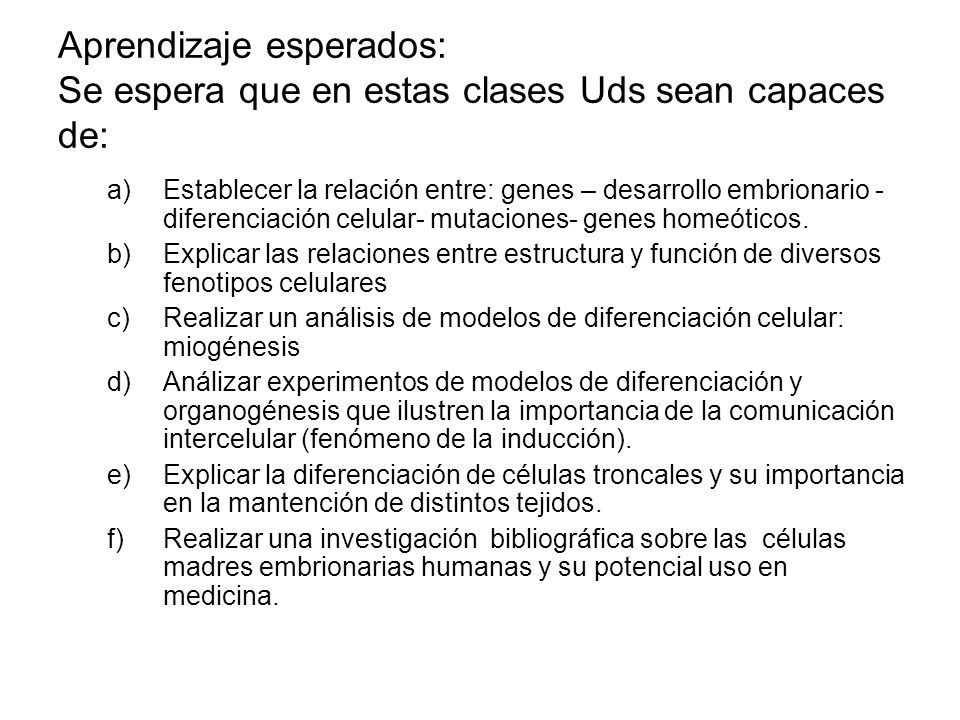 Aprendizaje esperados:
Se espera que en estas clases Uds sean capaces de:

a) Establecer la relación entre: genes – desarrollo embrionario - diferenciación celular- mutaciones- genes homeóticos.
b) Explicar las relaciones entre estructura y función de diversos fenotipos celulares
c) Realizar un análisis de modelos de diferenciación celular: miogénesis
d) Análizar experimentos de modelos de diferenciación y organogénesis que ilustren la importancia de la comunicación intercelular (fenómeno de la inducción).
e) Explicar la diferenciación de células troncales y su importancia en la mantención de distintos tejidos.
f) Realizar una investigación bibliográfica sobre las células madres embrionarias humanas y su potencial uso en medicina.